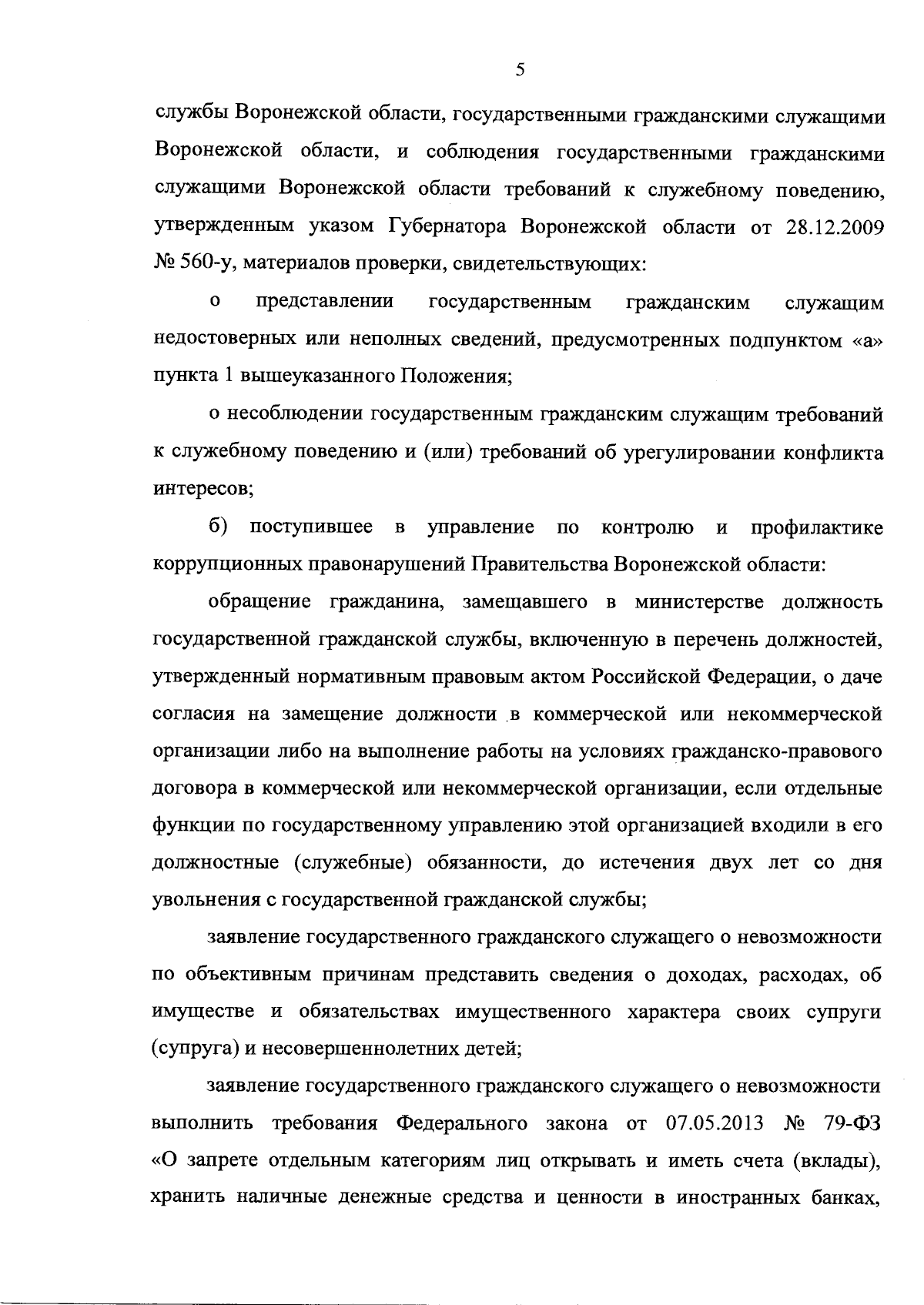 5

службы Воронежской области, государственными гражданскими служащими Воронежской области, и соблюдения государственными гражданскими служащими Воронежской области требований к служебному поведению, утвержденным указом Губернатора Воронежской области от 28.12.2009 № 560-у, материалов проверки, свидетельствующих:

о представлении государственным гражданским служащим недостоверных или неполных сведений, предусмотренных подпунктом «а» пункта 1 вышеуказанного Положения;

о несоблюдении государственным гражданским служащим требований к служебному поведению и (или) требований об урегулировании конфликта интересов;

б) поступившее в управление по контролю и профилактике коррупционных правонарушений Правительства Воронежской области:

обращение гражданина, замещавшего в министерстве должность государственной гражданской службы, включенную в перечень должностей, утвержденный нормативным правовым актом Российской Федерации, о даче согласия на замещение должности в коммерческой или некоммерческой организации либо на выполнение работы на условиях гражданско-правового договора в коммерческой или некоммерческой организации, если отдельные функции по государственному управлению этой организацией входили в его должностные (служебные) обязанности, до истечения двух лет со дня увольнения с государственной гражданской службы;

заявление государственного гражданского служащего о невозможности по объективным причинам представить сведения о доходах, расходах, об имуществе и обязательствах имущественного характера своих супруги (супруга) и несовершеннолетних детей;

заявление государственного гражданского служащего о невозможности выполнить требования Федерального закона от 07.05.2013 № 79-ФЗ «О запрете отдельным категориям лиц открывать и иметь счета (вклады), хранить наличные денежные средства и ценности в иностранных банках,